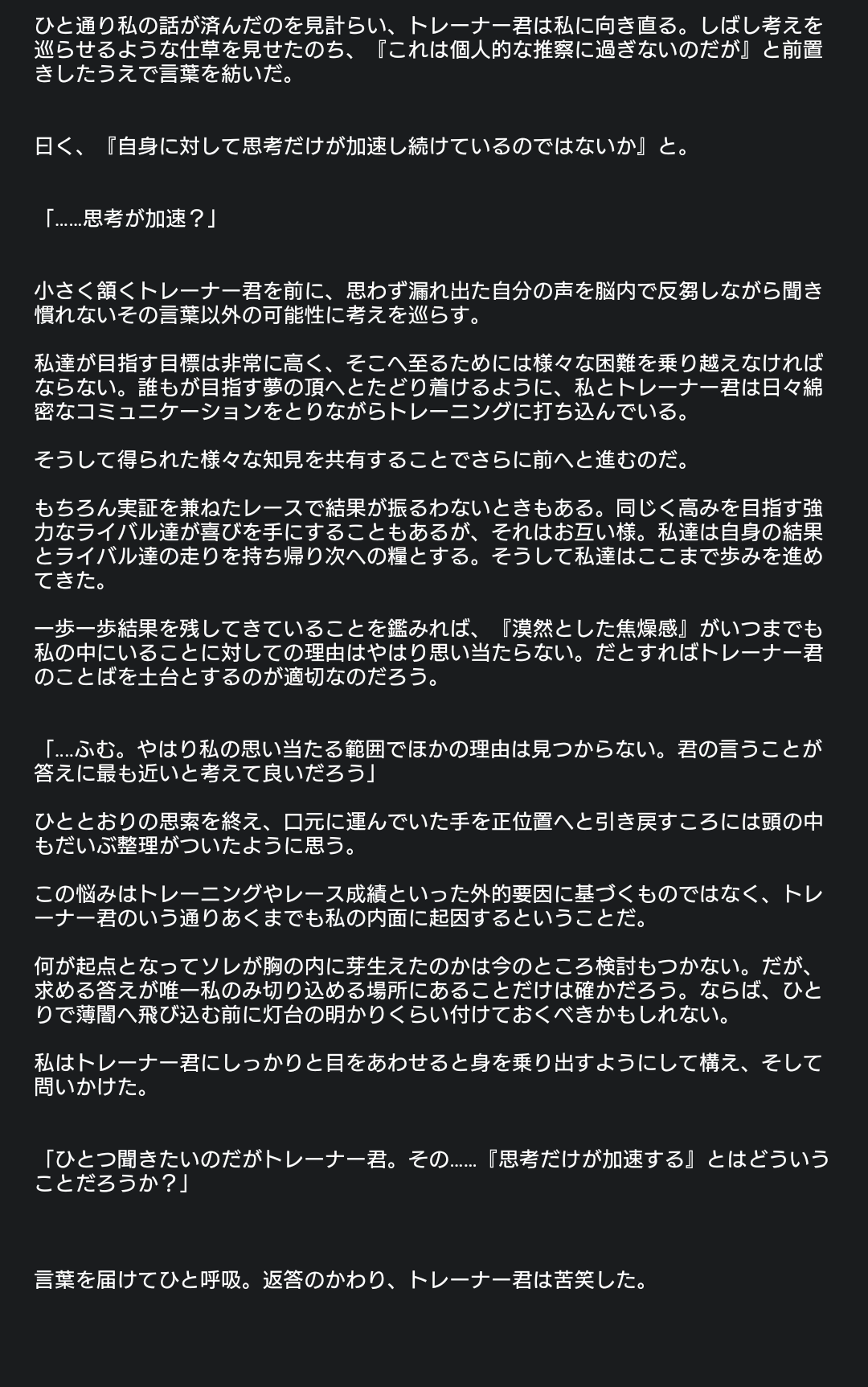 ひと通り私の話が済んだのを見計らい、トレーナー君は私に向き直る。しばし考えを巡らせるような仕草を見せたのち、『これは個人的な推察に過ぎないのだが』と前置きしたうえで言葉を紡いだ。

曰く、『自身に対して思考だけが加速し続けているのではないか』と。

「……思考が加速？」

小さく頷くトレーナー君を前に、思わず漏れ出た自分の声を脳内で反芻しながら聞き慣れないその言葉以外の可能性に考えを巡らす。

私達が目指す目標は非常に高く、そこへ至るためには様々な困難を乗り越えなければならない。誰もが目指す夢の頂へとたどり着けるように、私とトレーナー君は日々綿密なコミュニケーションをとりながらトレーニングに打ち込んでいる。

そうして得られた様々な知見を共有することでさらに前へと進むのだ。

もちろん実証を兼ねたレースで結果が振るわないときもある。同じく高みを目指す強力なライバル達が喜びを手にすることもあるが、それはお互い様。私達は自身の結果とライバル達の走りを持ち帰り次への糧とする。そうして私達はここまで歩みを進めてきた。

一歩一歩結果を残してきていることを鑑みれば、『漠然とした焦燥感』がいつまでも私の中にいることに対しての理由はやはり思い当たらない。だとすればトレーナー君のことばを土台とするのが適切なのだろう。

「….ふむ。やはり私の思い当たる範囲でほかの理由は見つからない。君の言うことが答えに最も近いと考えて良いだろう」

ひととおりの思索を終え、口元に運んでいた手を正位置へと引き戻すころには頭の中もだいぶ整理がついたように思う。

この悩みはトレーニングやレース成績といった外的要因に基づくものではなく、トレーナー君のいう通りあくまでも私の内面に起因するということだ。

何が起点となってソレが胸の内に芽生えたのかは今のところ検討もつかない。だが、求める答えが唯一私のみ切り込める場所にあることだけは確かだろう。ならば、ひとりで薄闇へ飛び込む前に灯台の明かりくらい付けておくべきかもしれない。

私はトレーナー君にしっかりと目をあわせると身を乗り出すようにして構え、そして問いかけた。

「ひとつ聞きたいのだがトレーナー君。その……『思考だけが加速する』とはどういうことだろうか？」

言葉を届けてひと呼吸。返答のかわり、トレーナー君は苦笑した。